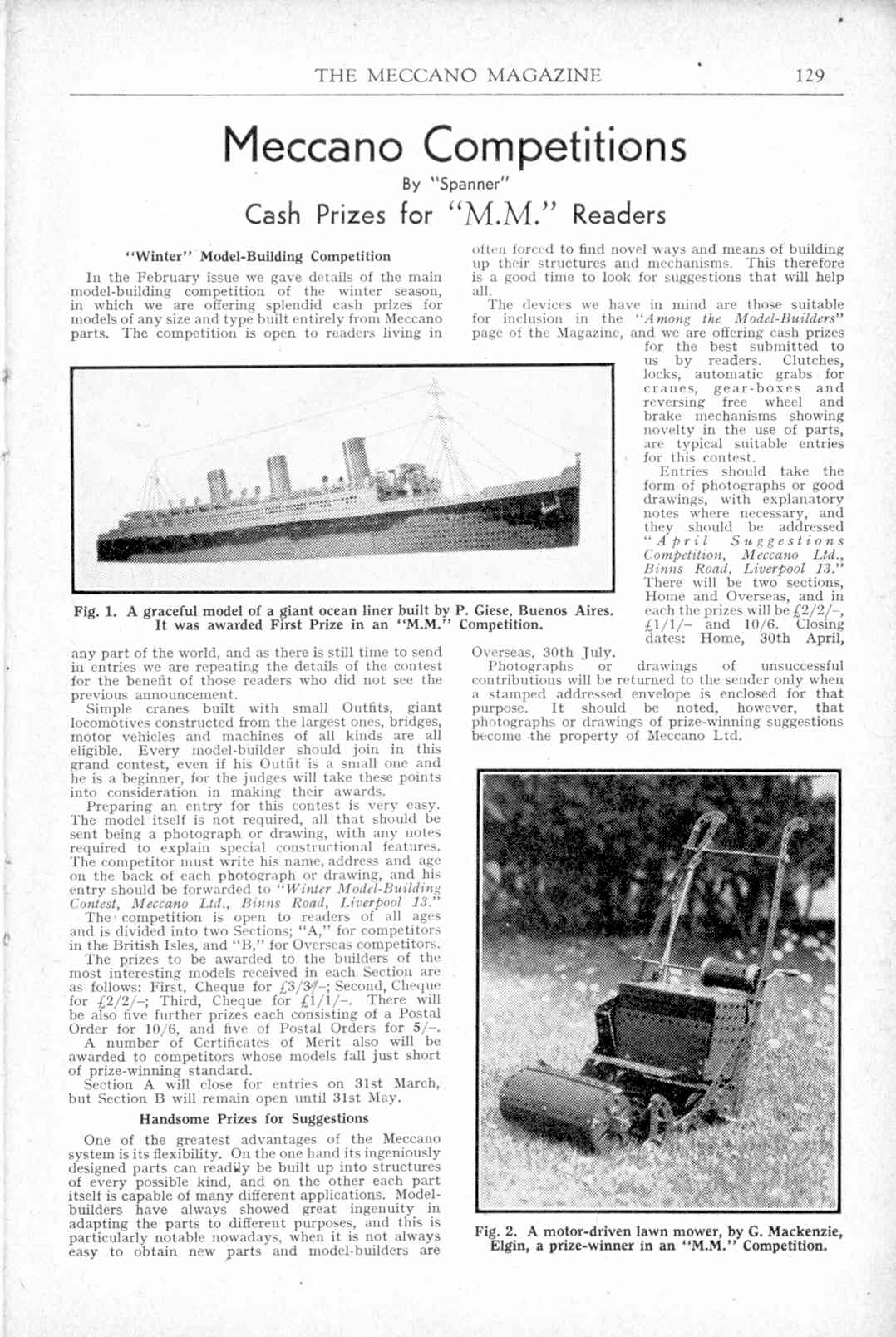 THE MECCANO MAGAZINE 129

Meccano Competitions

By "Spanner"

Cash Prizes for "M.M." Readers

"Winter" Model-Building Competition

In the February issue we gave details of the main model-building competition of the winter season, in which we are offering splendid cash prizes for models of any size and type built entirely from Meccano parts. The competition is open to readers living in any part of the world, and as there is still time to send in entries we are repeating the details of the contest for the benefit of those readers who did not see the previous announcement.

Simple cranes built with small Outfits, giant locomotives constructed from the largest ones, bridges, motor vehicles and machines of all kinds are all eligible. Every model-builder should join in this grand contest, even if his Outfit is a small one and he is a beginner, for the judges will take these points into consideration in making their awards.

Preparing an entry for this contest is very easy. The model itself is not required, all that should be sent being a photograph or drawing, with any notes required to explain special constructional features. The competitor must write his name, address and age on the back of each photograph or drawing, and his entry should be forwarded to "Winter Model-Building Contest, Meccano Ltd., Binns Road, Liverpool 13."

The competition is open to readers of all ages and is divided into two Sections; "A," for competitors in the British Isles, and "B," for Overseas competitors.

The prizes to be awarded to the builders of the most interesting models received in each Section are as follows: First, Cheque for £3/3/–; Second, Cheque for £2/2/–; Third, Cheque for £1/1/–. There will be also five further prizes each consisting of a Postal Order for 10/6, and five of Postal Orders for 5/–.

A number of Certificates of Merit also will be awarded to competitors whose models fall just short of prize-winning standard.

Section A will close for entries on 31st March, but Section B will remain open until 31st May.

Handsome Prizes for Suggestions

One of the greatest advantages of the Meccano system is its flexibility. On the one hand its ingeniously designed parts can readily be built up into structures of every possible kind, and on the other each part itself is capable of many different applications. Model-builders have always showed great ingenuity in adapting the parts to different purposes, and this is particularly notable nowadays, when it is not always easy to obtain new parts and model-builders are often forced to find novel ways and means of building up their structures and mechanisms. This therefore is a good time to look for suggestions that will help all.

The devices we have in mind are those suitable for inclusion in the "Among the Model-Builders" page of the Magazine, and we are offering cash prizes for the best submitted to us by readers. Clutches, locks, automatic grabs for cranes, gear-boxes and reversing free wheel and brake mechanisms showing novelty in the use of parts, are typical suitable entries for this contest.

Entries should take the form of photographs or good drawings, with explanatory notes where necessary, and they should be addressed "April Suggestions Competition, Meccano Ltd., Binns Road, Liverpool 13." There will be two sections, Home and Overseas, and in each the prizes will be £2/2/–, £1/1/– and 10/6. Closing dates: Home, 30th April, Overseas, 30th July.

Photographs or drawings of unsuccessful contributions will be returned to the sender only when a stamped addressed envelope is enclosed for that purpose. It should be noted, however, that photographs or drawings of prize-winning suggestions become the property of Meccano Ltd.

Fig. 1. A graceful model of a giant ocean liner built by P. Giese, Buenos Aires. It was awarded First Prize in an "M.M." Competition.

Fig. 2. A motor-driven lawn mower, by G. Mackenzie, Elgin, a prize-winner in an "M.M." Competition.